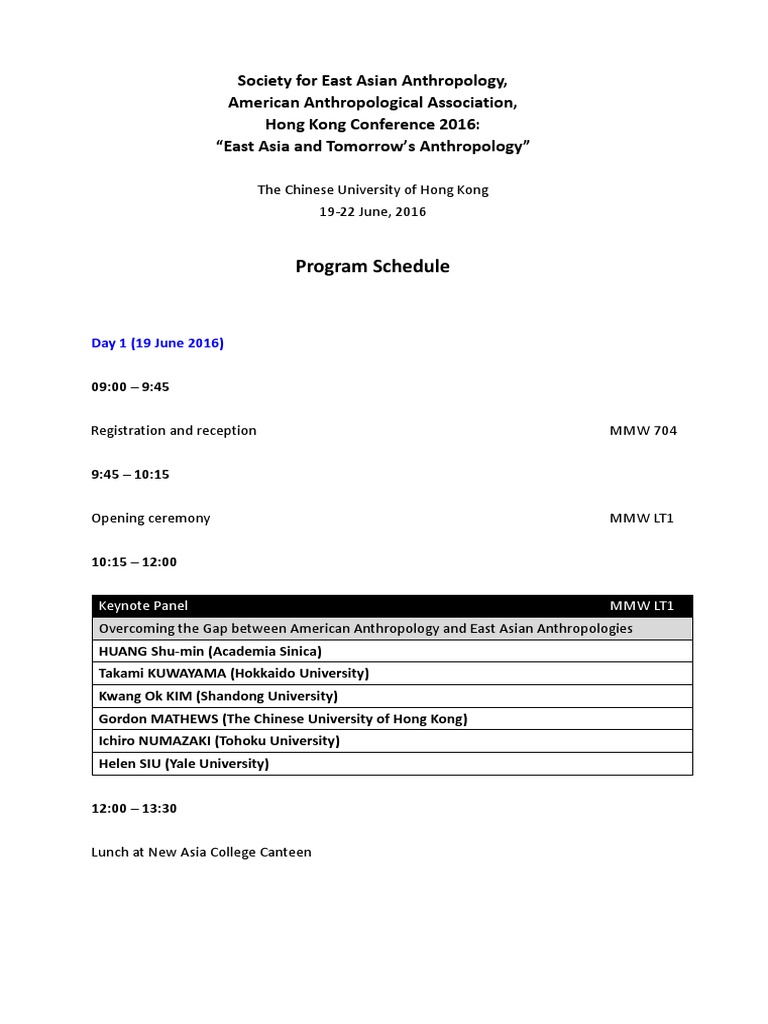 Society for East Asian Anthropology,
American Anthropological Association,
Hong Kong Conference 2016:
“East Asia and Tomorrow’s Anthropology”

The Chinese University of Hong Kong
19-22 June, 2016

Program Schedule

Day 1 (19 June 2016)

09:00 – 9:45

Registration and reception MMW 704

9:45 – 10:15

Opening ceremony MMW LT1

10:15 – 12:00

| Keynote Panel | MMW LT1 |
|---|---|
| Overcoming the Gap between American Anthropology and East Asian Anthropologies | |
| HUANG Shu-min (Academia Sinica) | |
| Takami KUWAYAMA (Hokkaido University) | |
| Kwang Ok KIM (Shandong University) | |
| Gordon MATHEWS (The Chinese University of Hong Kong) | |
| Ichiro NUMAZAKI (Tohoku University) | |
| Helen SIU (Yale University) | |

12:00 – 13:30

Lunch at New Asia College Canteen